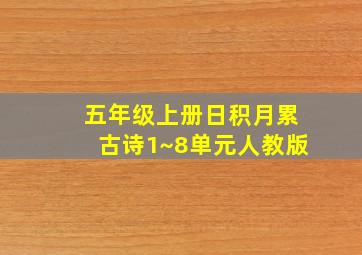 五年级上册日积月累
古诗1~8单元人教版